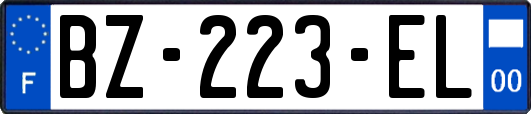 F
BZ-223-EL
00